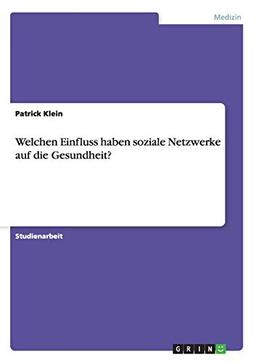 Medizin

Patrick Klein

Welchen Einfluss haben soziale Netzwerke auf die Gesundheit?

Studienarbeit

GRIN